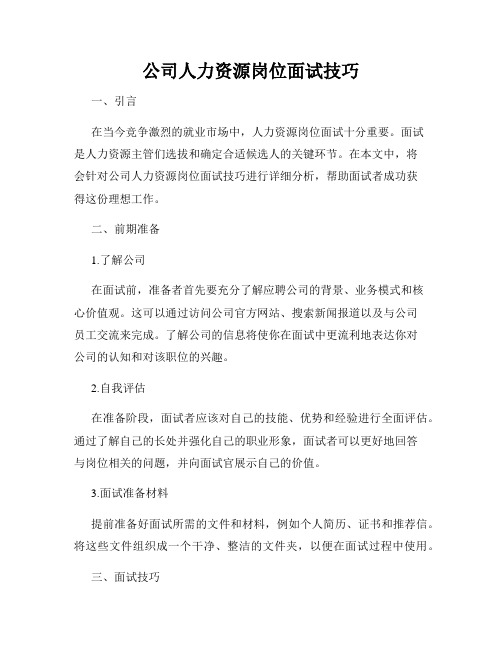 公司人力资源岗位面试技巧

一、引言

在当今竞争激烈的就业市场中，人力资源岗位面试十分重要。面试是人力资源主管们选拔和确定合适候选人的关键环节。在本文中，将会针对公司人力资源岗位面试技巧进行详细分析，帮助面试者成功获得这份理想工作。

二、前期准备

1.了解公司

在面试前，准备者首先要充分了解应聘公司的背景、业务模式和核心价值观。这可以通过访问公司官方网站、搜索新闻报道以及与公司员工交流来完成。了解公司的信息将使你在面试中更流利地表达你对公司的认知和对该职位的兴趣。

2.自我评估

在准备阶段，面试者应该对自己的技能、优势和经验进行全面评估。通过了解自己的长处并强化自己的职业形象，面试者可以更好地回答与岗位相关的问题，并向面试官展示自己的价值。

3.面试准备材料

提前准备好面试所需的文件和材料，例如个人简历、证书和推荐信。将这些文件组织成一个干净、整洁的文件夹，以便在面试过程中使用。

三、面试技巧